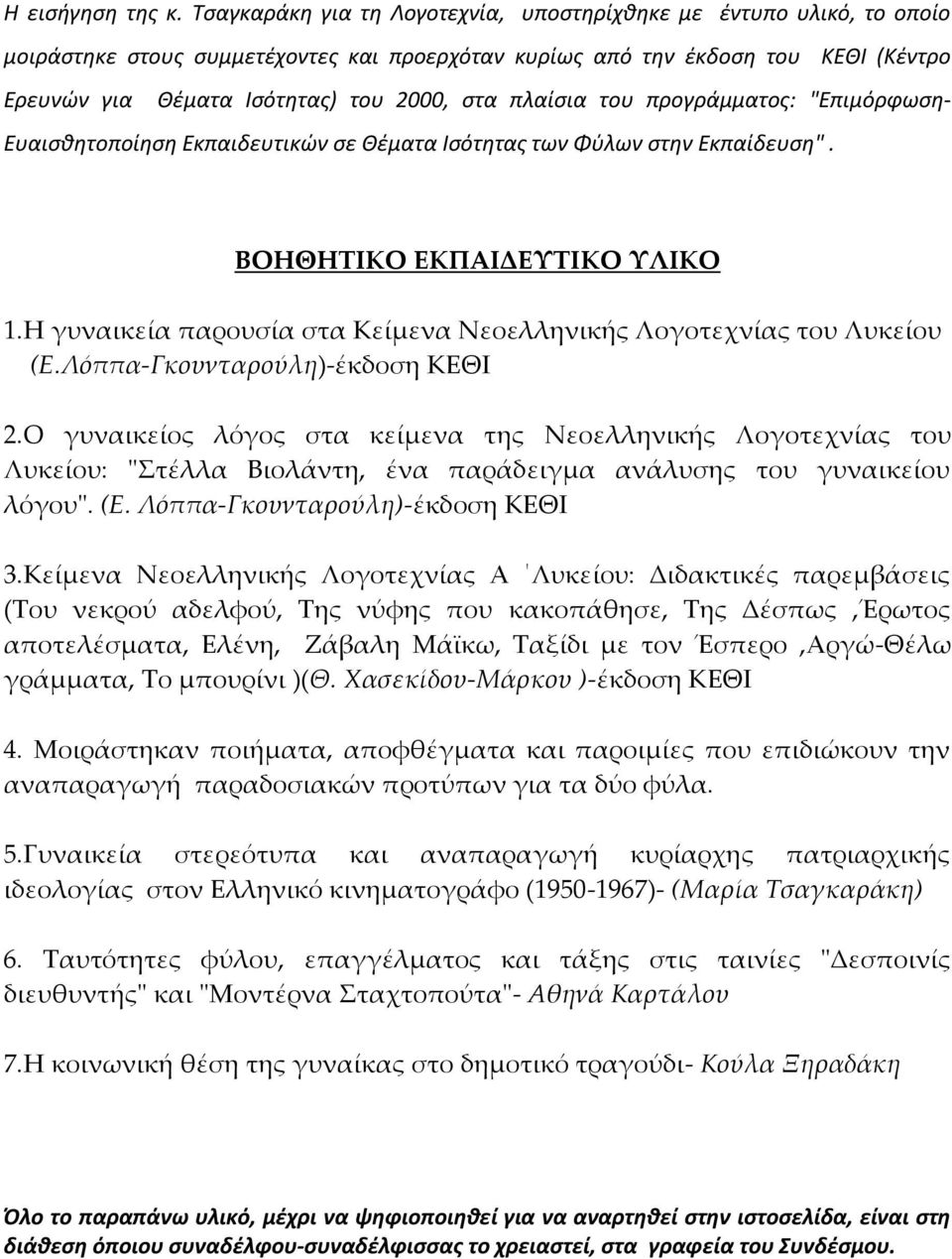 Η εισήγηση της κ. Τσαγκαράκη για τη Λογοτεχνία, υποστηρίχθηκε με έντυπο υλικό, το οποίο μοιράστηκε στους συμμετέχοντες και προερχόταν κυρίως από την έκδοση του ΚΕΘΙ (Κέντρο Ερευνών για Θέματα Ισότητας) του 2000, στα πλαίσια του προγράμματος: "Επιμόρφωση-Ευαισθητοποίηση Εκπαιδευτικών σε Θέματα Ισότητας των Φύλων στην Εκπαίδευση".

ΒΟΗΘΗΤΙΚΟ ΕΚΠΑΙΔΕΥΤΙΚΟ ΥΛΙΚΟ

1.Η γυναικεία παρουσία στα Κείμενα Νεοελληνικής Λογοτεχνίας του Λυκείου (Ε.Λόππα-Γκουνταρούλη)-έκδοση ΚΕΘΙ

2.Ο γυναικείος λόγος στα κείμενα της Νεοελληνικής Λογοτεχνίας του Λυκείου: "Στέλλα Βιολάντη, ένα παράδειγμα ανάλυσης του γυναικείου λόγου". (Ε. Λόππα-Γκουνταρούλη)-έκδοση ΚΕΘΙ

3.Κείμενα Νεοελληνικής Λογοτεχνίας Α ΄Λυκείου: Διδακτικές παρεμβάσεις (Του νεκρού αδελφού, Της νύφης που κακοπάθησε, Της Δέσπως ,Έρωτος αποτελέσματα, Ελένη, Ζάβαλη Μάϊκω, Ταξίδι με τον Έσπερο ,Αργώ-Θέλω γράμματα, Το μπουρίνι )(Θ. Χασεκίδου-Μάρκου )-έκδοση ΚΕΘΙ

4. Μοιράστηκαν ποιήματα, αποφθέγματα και παροιμίες που επιδιώκουν την αναπαραγωγή παραδοσιακών προτύπων για τα δύο φύλα.

5.Γυναικεία στερεότυπα και αναπαραγωγή κυρίαρχης πατριαρχικής ιδεολογίας στον Ελληνικό κινηματογράφο (1950-1967)- (Μαρία Τσαγκαράκη)

6. Ταυτότητες φύλου, επαγγέλματος και τάξης στις ταινίες "Δεσποινίς διευθυντής" και "Μοντέρνα Σταχτοπούτα"- Αθηνά Καρτάλου

7.Η κοινωνική θέση της γυναίκας στο δημοτικό τραγούδι- Κούλα Ξηραδάκη

Όλο το παραπάνω υλικό, μέχρι να ψηφιοποιηθεί για να αναρτηθεί στην ιστοσελίδα, είναι στη διάθεση όποιου συναδέλφου-συναδέλφισσας το χρειαστεί, στα γραφεία του Συνδέσμου.